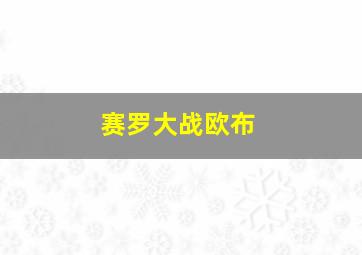 赛罗大战欧布